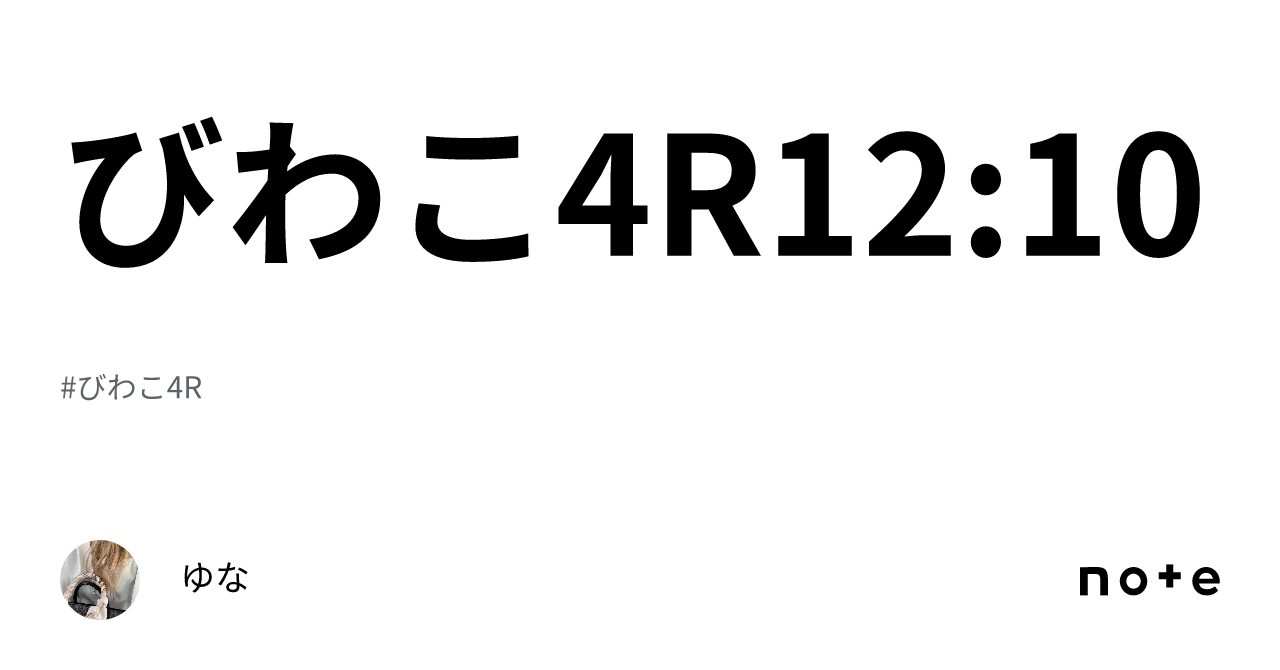 びわこ4R12:10

#びわこ4R

ゆな

note